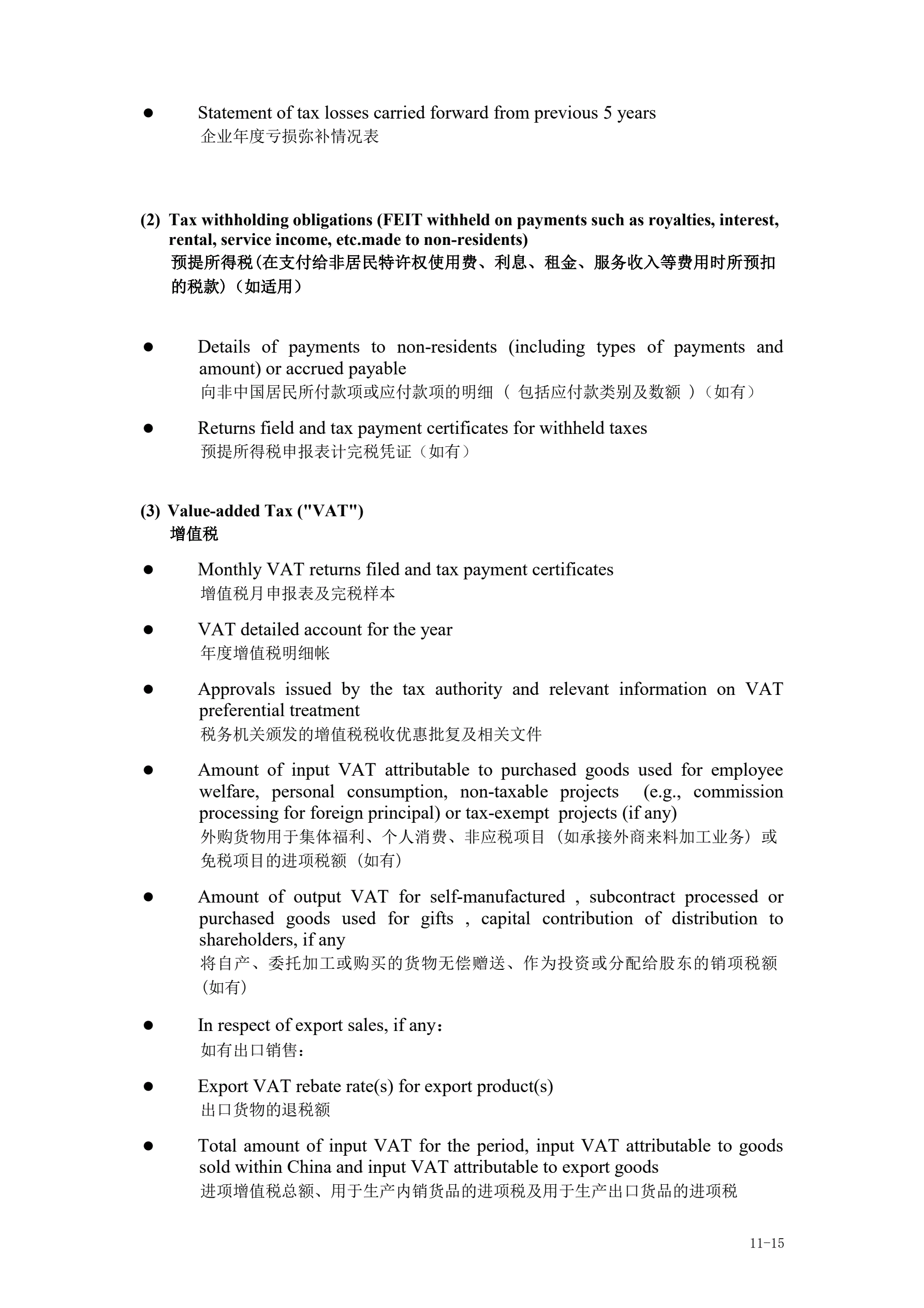 ● Statement of tax losses carried forward from previous 5 years
企业年度亏损弥补情况表

(2) Tax withholding obligations (FEIT withheld on payments such as royalties, interest, rental, service income, etc.made to non-residents)
预提所得税(在支付给非居民特许权使用费、利息、租金、服务收入等费用时所预扣的税款)（如适用）

● Details of payments to non-residents (including types of payments and amount) or accrued payable
向非中国居民所付款项或应付款项的明细（ 包括应付款类别及数额 ）（如有）

● Returns field and tax payment certificates for withheld taxes
预提所得税申报表计完税凭证（如有）

(3) Value-added Tax ("VAT")
增值税

● Monthly VAT returns filed and tax payment certificates
增值税月申报表及完税样本

● VAT detailed account for the year
年度增值税明细帐

● Approvals issued by the tax authority and relevant information on VAT preferential treatment
税务机关颁发的增值税税收优惠批复及相关文件

● Amount of input VAT attributable to purchased goods used for employee welfare, personal consumption, non-taxable projects (e.g., commission processing for foreign principal) or tax-exempt projects (if any)
外购货物用于集体福利、个人消费、非应税项目（如承接外商来料加工业务）或免税项目的进项税额（如有）

● Amount of output VAT for self-manufactured , subcontract processed or purchased goods used for gifts , capital contribution of distribution to shareholders, if any
将自产、委托加工或购买的货物无偿赠送、作为投资或分配给股东的销项税额（如有）

● In respect of export sales, if any：
如有出口销售：

● Export VAT rebate rate(s) for export product(s)
出口货物的退税额

● Total amount of input VAT for the period, input VAT attributable to goods sold within China and input VAT attributable to export goods
进项增值税总额、用于生产内销货品的进项税及用于生产出口货品的进项税

11-15